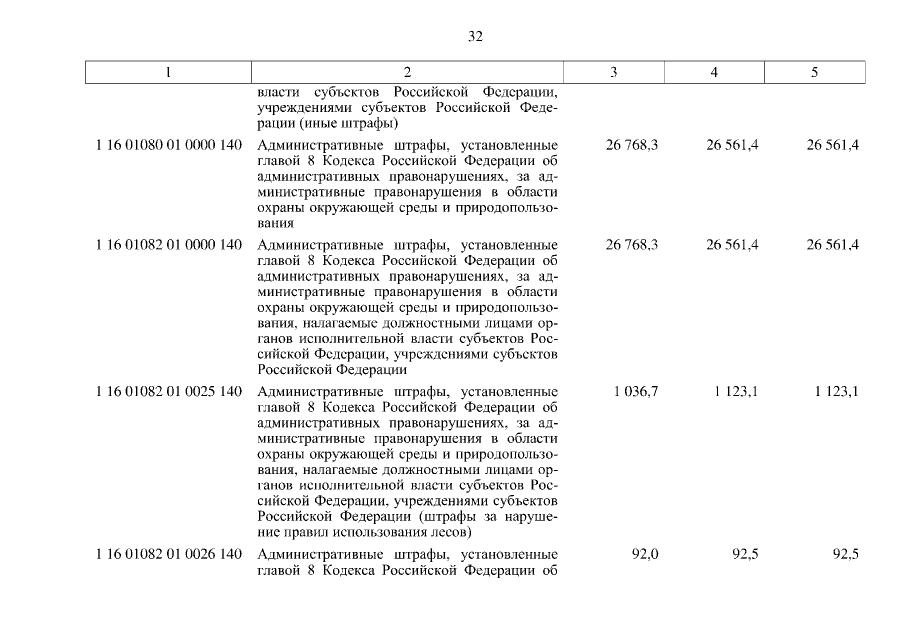 32

| 1 | 2 | 3 | 4 | 5 |
|---|---|---|---|---|
| | власти субъектов Российской Федерации, учреждениями субъектов Российской Федерации (иные штрафы) | | | |
| 1 16 01080 01 0000 140 | Административные штрафы, установленные главой 8 Кодекса Российской Федерации об административных правонарушениях, за административные правонарушения в области охраны окружающей среды и природопользования | 26 768,3 | 26 561,4 | 26 561,4 |
| 1 16 01082 01 0000 140 | Административные штрафы, установленные главой 8 Кодекса Российской Федерации об административных правонарушениях, за административные правонарушения в области охраны окружающей среды и природопользования, налагаемые должностными лицами органов исполнительной власти субъектов Российской Федерации, учреждениями субъектов Российской Федерации | 26 768,3 | 26 561,4 | 26 561,4 |
| 1 16 01082 01 0025 140 | Административные штрафы, установленные главой 8 Кодекса Российской Федерации об административных правонарушениях, за административные правонарушения в области охраны окружающей среды и природопользования, налагаемые должностными лицами органов исполнительной власти субъектов Российской Федерации, учреждениями субъектов Российской Федерации (штрафы за нарушение правил использования лесов) | 1 036,7 | 1 123,1 | 1 123,1 |
| 1 16 01082 01 0026 140 | Административные штрафы, установленные главой 8 Кодекса Российской Федерации об | 92,0 | 92,5 | 92,5 |